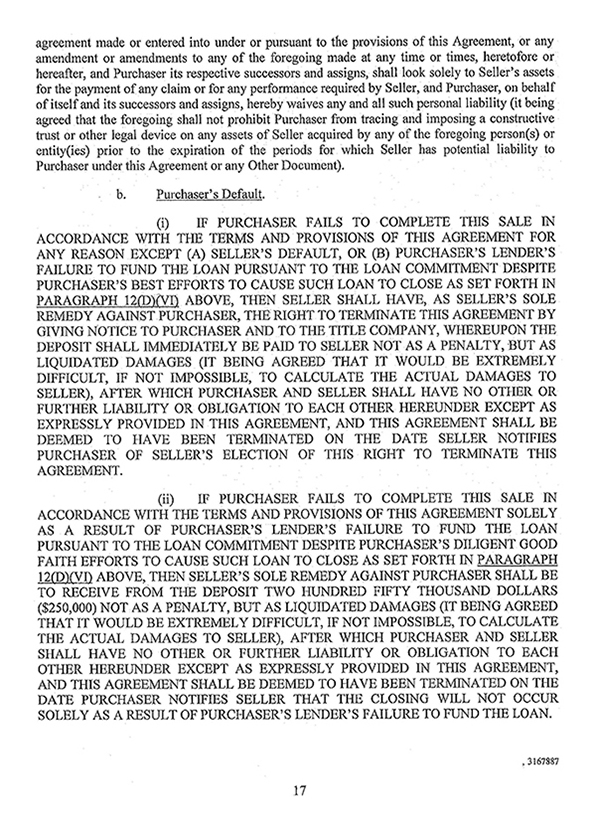 agreement made or entered into under or pursuant to the provisions of this Agreement, or any amendment or amendments to any of the foregoing made at any time or times, heretofore or hereafter, and Purchaser its respective successors and assigns, shall look solely to Seller's assets for the payment of any claim or for any performance required by Seller, and Purchaser, on behalf of itself and its successors and assigns, hereby waives any and all such personal liability (it being agreed that the foregoing shall not prohibit Purchaser from tracing and imposing a constructive trust or other legal device on any assets of Seller acquired by any of the foregoing person(s) or entity(ies) prior to the expiration of the periods for which Seller has potential liability to Purchaser under this Agreement or any Other Document).

b. Purchaser's Default.

(i) IF PURCHASER FAILS TO COMPLETE THIS SALE IN ACCORDANCE WITH THE TERMS AND PROVISIONS OF THIS AGREEMENT FOR ANY REASON EXCEPT (A) SELLER'S DEFAULT, OR (B) PURCHASER'S LENDER'S FAILURE TO FUND THE LOAN PURSUANT TO THE LOAN COMMITMENT DESPITE PURCHASER'S BEST EFFORTS TO CAUSE SUCH LOAN TO CLOSE AS SET FORTH IN PARAGRAPH 12(D)(VI) ABOVE, THEN SELLER SHALL HAVE, AS SELLER'S SOLE REMEDY AGAINST PURCHASER, THE RIGHT TO TERMINATE THIS AGREEMENT BY GIVING NOTICE TO PURCHASER AND TO THE TITLE COMPANY, WHEREUPON THE DEPOSIT SHALL IMMEDIATELY BE PAID TO SELLER NOT AS A PENALTY, BUT AS LIQUIDATED DAMAGES (IT BEING AGREED THAT IT WOULD BE EXTREMELY DIFFICULT, IF NOT IMPOSSIBLE, TO CALCULATE THE ACTUAL DAMAGES TO SELLER), AFTER WHICH PURCHASER AND SELLER SHALL HAVE NO OTHER OR FURTHER LIABILITY OR OBLIGATION TO EACH OTHER HEREUNDER EXCEPT AS EXPRESSLY PROVIDED IN THIS AGREEMENT, AND THIS AGREEMENT SHALL BE DEEMED TO HAVE BEEN TERMINATED ON THE DATE SELLER NOTIFIES PURCHASER OF SELLER'S ELECTION OF THIS RIGHT TO TERMINATE THIS AGREEMENT.

(ii) IF PURCHASER FAILS TO COMPLETE THIS SALE IN ACCORDANCE WITH THE TERMS AND PROVISIONS OF THIS AGREEMENT SOLELY AS A RESULT OF PURCHASER'S LENDER'S FAILURE TO FUND THE LOAN PURSUANT TO THE LOAN COMMITMENT DESPITE PURCHASER'S DILIGENT GOOD FAITH EFFORTS TO CAUSE SUCH LOAN TO CLOSE AS SET FORTH IN PARAGRAPH 12(D)(VI) ABOVE, THEN SELLER'S SOLE REMEDY AGAINST PURCHASER SHALL BE TO RECEIVE FROM THE DEPOSIT TWO HUNDRED FIFTY THOUSAND DOLLARS ($250,000) NOT AS A PENALTY, BUT AS LIQUIDATED DAMAGES (IT BEING AGREED THAT IT WOULD BE EXTREMELY DIFFICULT, IF NOT IMPOSSIBLE, TO CALCULATE THE ACTUAL DAMAGES TO SELLER), AFTER WHICH PURCHASER AND SELLER SHALL HAVE NO OTHER OR FURTHER LIABILITY OR OBLIGATION TO EACH OTHER HEREUNDER EXCEPT AS EXPRESSLY PROVIDED IN THIS AGREEMENT, AND THIS AGREEMENT SHALL BE DEEMED TO HAVE BEEN TERMINATED ON THE DATE PURCHASER NOTIFIES SELLER THAT THE CLOSING WILL NOT OCCUR SOLELY AS A RESULT OF PURCHASER'S LENDER'S FAILURE TO FUND THE LOAN.

, 3167887

17